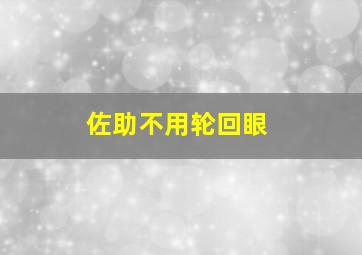 佐助不用轮回眼